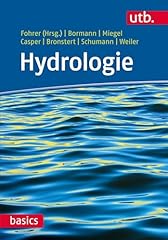 utb.

Fohrer (Hrsg.) | Bormann | Miegel
Casper | Bronstert | Schumann | Weiler

Hydrologie

basics